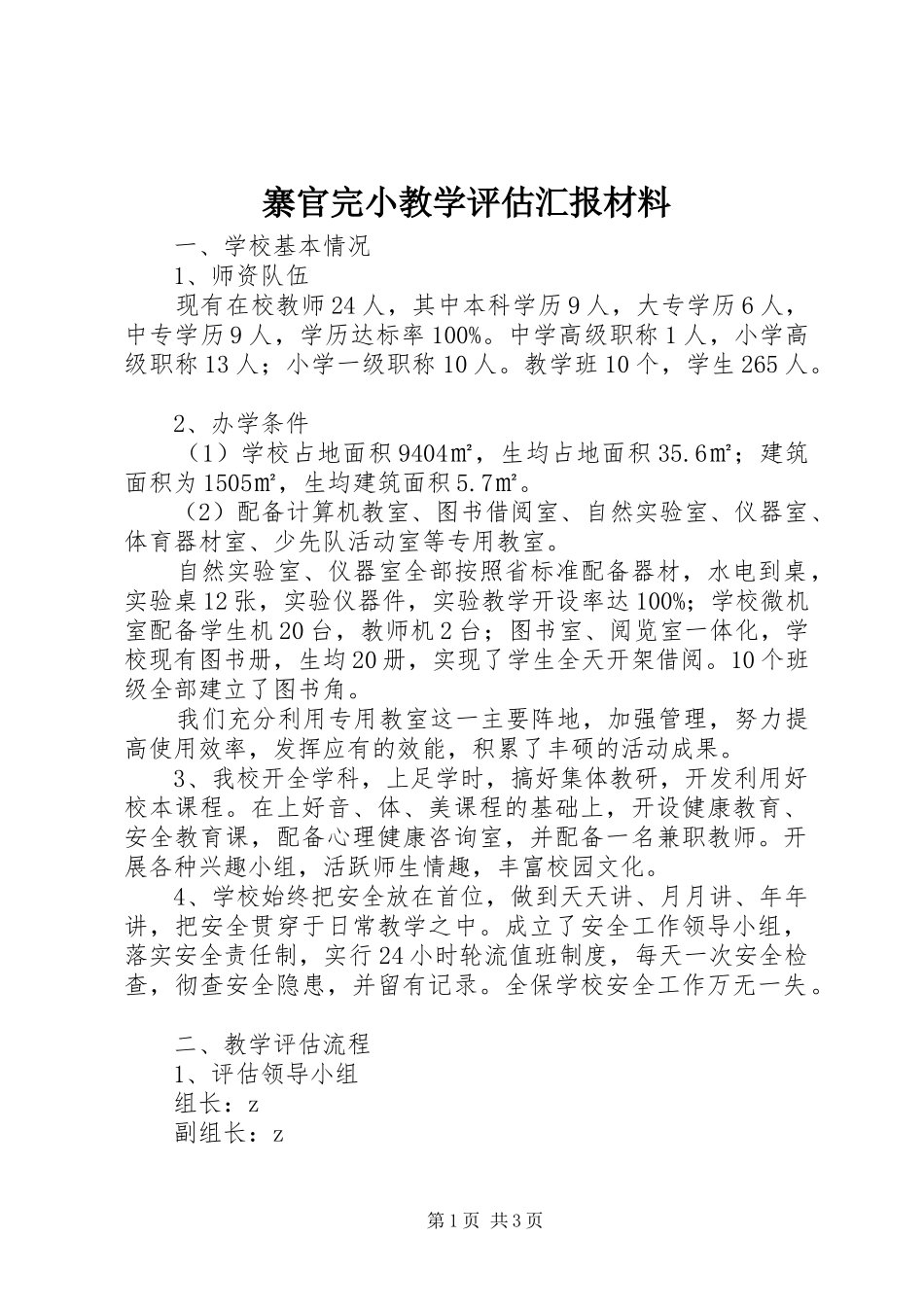 寨官完小教学评估汇报材料

一、学校基本情况

1、师资队伍

现有在校教师24人，其中本科学历9人，大专学历6人，中专学历9人，学历达标率100%。中学高级职称1人，小学高级职称13人；小学一级职称10人。教学班10个，学生265人。

2、办学条件

（1）学校占地面积9404㎡，生均占地面积35.6㎡；建筑面积为1505㎡，生均建筑面积5.7㎡。

（2）配备计算机教室、图书借阅室、自然实验室、仪器室、体育器材室、少先队活动室等专用教室。

自然实验室、仪器室全部按照省标准配备器材，水电到桌，实验桌12张，实验仪器件，实验教学开设率达100%；学校微机室配备学生机20台，教师机2台；图书室、阅览室一体化，学校现有图书册，生均20册，实现了学生全天开架借阅。10个班级全部建立了图书角。

我们充分利用专用教室这一主要阵地，加强管理，努力提高使用效率，发挥应有的效能，积累了丰硕的活动成果。

3、我校开全学科，上足学时，搞好集体教研，开发利用好校本课程。在上好音、体、美课程的基础上，开设健康教育、安全教育课，配备心理健康咨询室，并配备一名兼职教师。开展各种兴趣小组，活跃师生情趣，丰富校园文化。

4、学校始终把安全放在首位，做到天天讲、月月讲、年年讲，把安全贯穿于日常教学之中。成立了安全工作领导小组，落实安全责任制，实行24小时轮流值班制度，每天一次安全检查，彻查安全隐患，并留有记录。全保学校安全工作万无一失。

二、教学评估流程

1、评估领导小组

组长：z

副组长：z

第1页 共3页